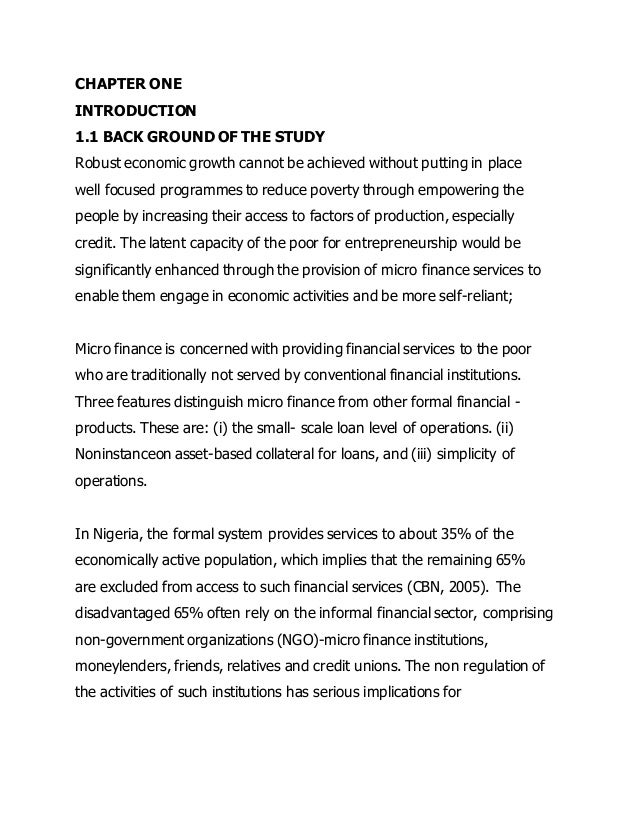 CHAPTER ONE
INTRODUCTION
1.1 BACK GROUND OF THE STUDY

Robust economic growth cannot be achieved without putting in place well focused programmes to reduce poverty through empowering the people by increasing their access to factors of production, especially credit. The latent capacity of the poor for entrepreneurship would be significantly enhanced through the provision of micro finance services to enable them engage in economic activities and be more self-reliant;

Micro finance is concerned with providing financial services to the poor who are traditionally not served by conventional financial institutions. Three features distinguish micro finance from other formal financial - products. These are: (i) the small- scale loan level of operations. (ii) Noninstanceon asset-based collateral for loans, and (iii) simplicity of operations.

In Nigeria, the formal system provides services to about 35% of the economically active population, which implies that the remaining 65% are excluded from access to such financial services (CBN, 2005). The disadvantaged 65% often rely on the informal financial sector, comprising non-government organizations (NGO)-micro finance institutions, moneylenders, friends, relatives and credit unions. The non regulation of the activities of such institutions has serious implications for